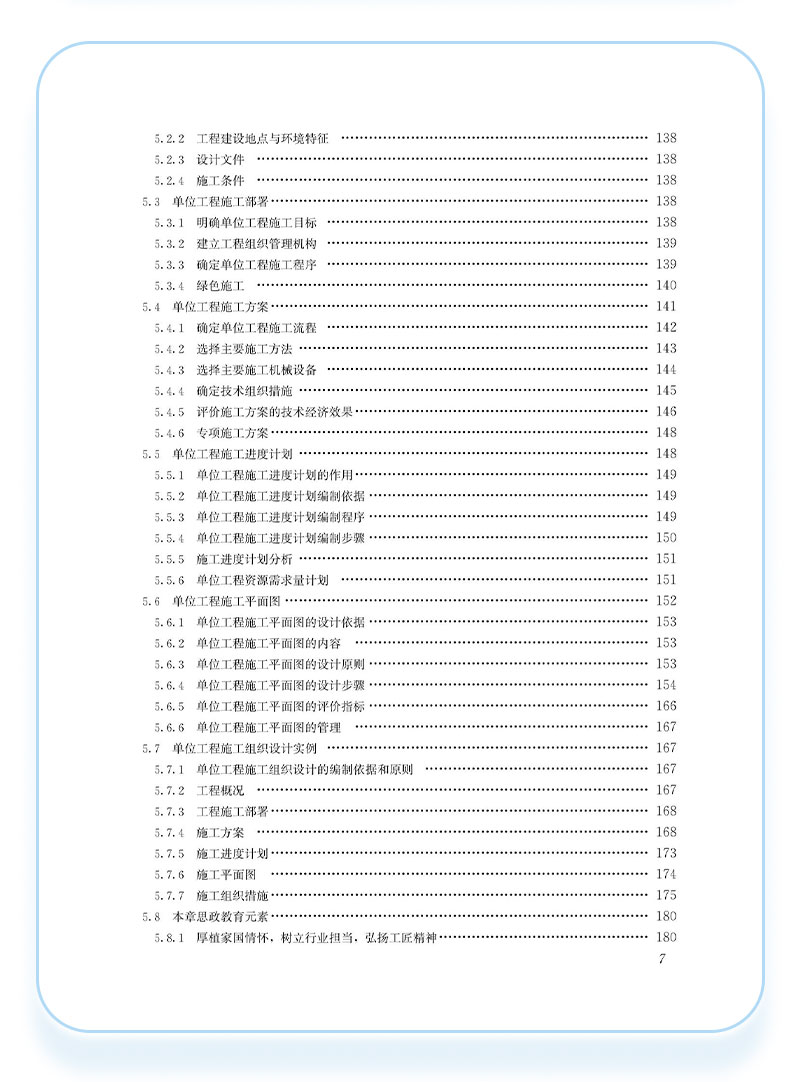 5.2.2 工程建设地点与环境特征 …… 138
5.2.3 设计文件 …… 138
5.2.4 施工条件 …… 138
5.3 单位工程施工部署 …… 138
5.3.1 明确单位工程施工目标 …… 138
5.3.2 建立工程组织管理机构 …… 139
5.3.3 确定单位工程施工程序 …… 139
5.3.4 绿色施工 …… 140
5.4 单位工程施工方案 …… 141
5.4.1 确定单位工程施工流程 …… 142
5.4.2 选择主要施工方法 …… 143
5.4.3 选择主要施工机械设备 …… 144
5.4.4 确定技术组织措施 …… 145
5.4.5 评价施工方案的技术经济效果 …… 146
5.4.6 专项施工方案 …… 148
5.5 单位工程施工进度计划 …… 148
5.5.1 单位工程施工进度计划的作用 …… 149
5.5.2 单位工程施工进度计划编制依据 …… 149
5.5.3 单位工程施工进度计划编制程序 …… 149
5.5.4 单位工程施工进度计划编制步骤 …… 150
5.5.5 施工进度计划分析 …… 151
5.5.6 单位工程资源需求量计划 …… 151
5.6 单位工程施工平面图 …… 152
5.6.1 单位工程施工平面图的设计依据 …… 153
5.6.2 单位工程施工平面图的内容 …… 153
5.6.3 单位工程施工平面图的设计原则 …… 153
5.6.4 单位工程施工平面图的设计步骤 …… 154
5.6.5 单位工程施工平面图的评价指标 …… 166
5.6.6 单位工程施工平面图的管理 …… 167
5.7 单位工程施工组织设计实例 …… 167
5.7.1 单位工程施工组织设计的编制依据和原则 …… 167
5.7.2 工程概况 …… 167
5.7.3 工程施工部署 …… 168
5.7.4 施工方案 …… 168
5.7.5 施工进度计划 …… 173
5.7.6 施工平面图 …… 174
5.7.7 施工组织措施 …… 175
5.8 本章思政教育元素 …… 180
5.8.1 厚植家国情怀，树立行业担当，弘扬工匠精神 …… 180

7